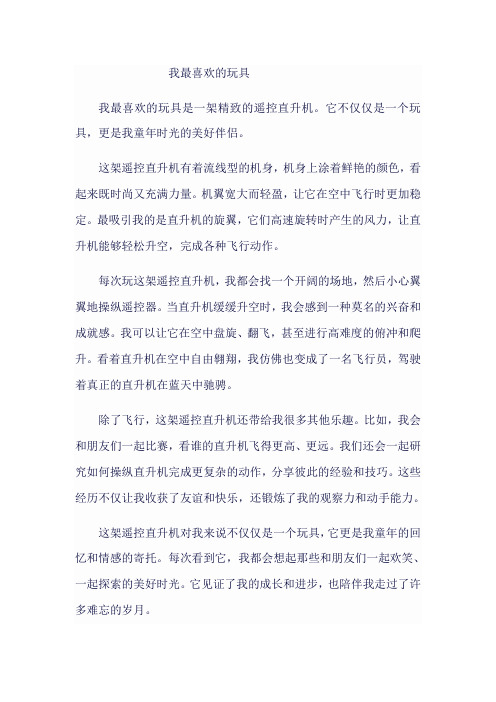 我最喜欢的玩具

我最喜欢的玩具是一架精致的遥控直升机。它不仅仅是一个玩具，更是我童年时光的美好伴侣。

这架遥控直升机有着流线型的机身，机身上涂着鲜艳的颜色，看起来既时尚又充满力量。机翼宽大而轻盈，让它在空中飞行时更加稳定。最吸引我的是直升机的旋翼，它们高速旋转时产生的风力，让直升机能够轻松升空，完成各种飞行动作。

每次玩这架遥控直升机，我都会找一个开阔的场地，然后小心翼翼地操纵遥控器。当直升机缓缓升空时，我会感到一种莫名的兴奋和成就感。我可以让它在空中盘旋、翻飞，甚至进行高难度的俯冲和爬升。看着直升机在空中自由翱翔，我仿佛也变成了一名飞行员，驾驶着真正的直升机在蓝天中驰骋。

除了飞行，这架遥控直升机还带给我很多其他乐趣。比如，我会和朋友们一起比赛，看谁的直升机飞得更高、更远。我们还会一起研究如何操纵直升机完成更复杂的动作，分享彼此的经验和技巧。这些经历不仅让我收获了友谊和快乐，还锻炼了我的观察力和动手能力。

这架遥控直升机对我来说不仅仅是一个玩具，它更是我童年的回忆和情感的寄托。每次看到它，我都会想起那些和朋友们一起欢笑、一起探索的美好时光。它见证了我的成长和进步，也陪伴我走过了许多难忘的岁月。